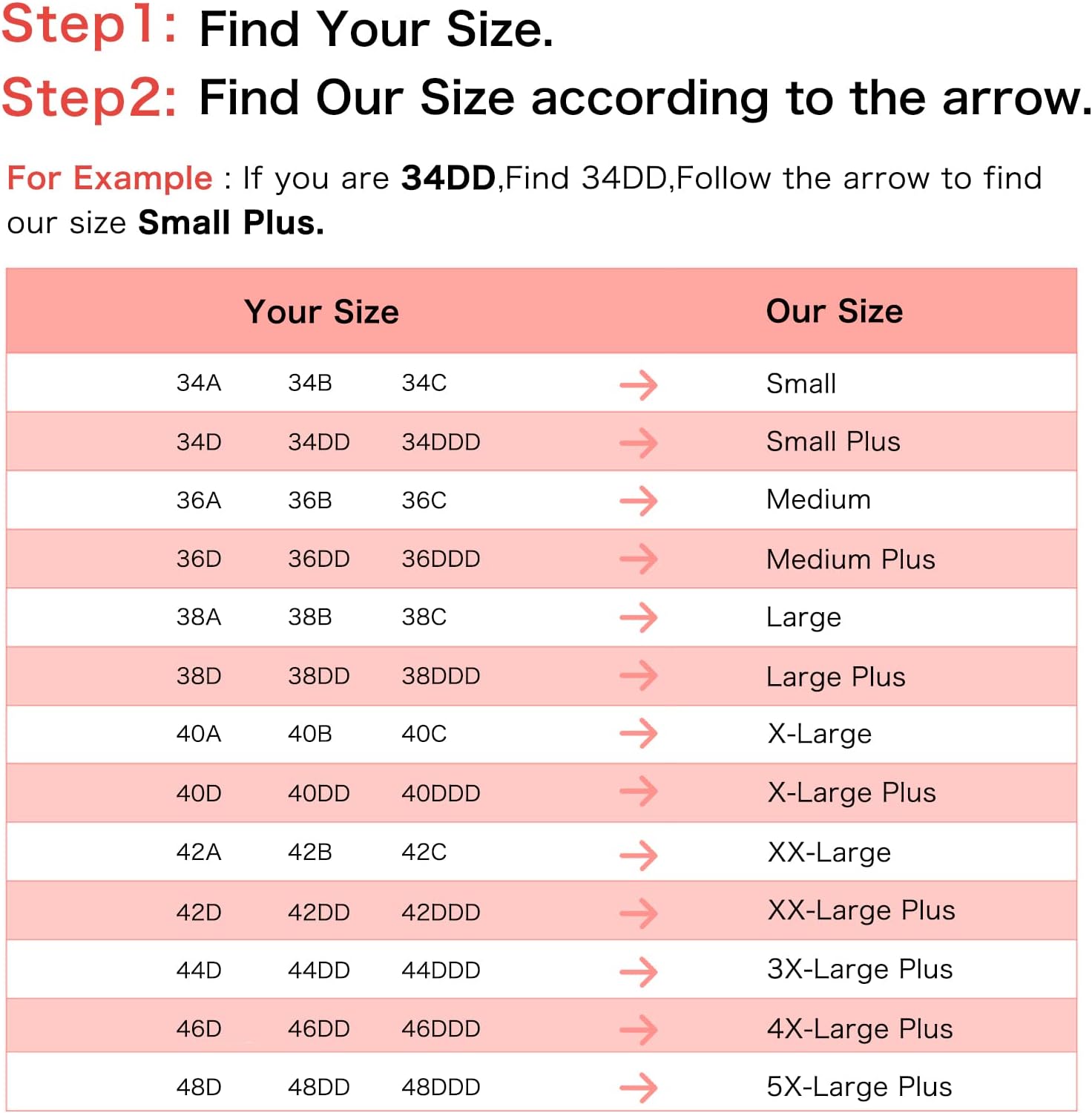 Step1: Find Your Size.
Step2: Find Our Size according to the arrow.

For Example : If you are 34DD,Find 34DD,Follow the arrow to find our size Small Plus.

| Your Size | | | | Our Size |
|---|---|---|---|---|
| 34A | 34B | 34C | → | Small |
| 34D | 34DD | 34DDD | → | Small Plus |
| 36A | 36B | 36C | → | Medium |
| 36D | 36DD | 36DDD | → | Medium Plus |
| 38A | 38B | 38C | → | Large |
| 38D | 38DD | 38DDD | → | Large Plus |
| 40A | 40B | 40C | → | X-Large |
| 40D | 40DD | 40DDD | → | X-Large Plus |
| 42A | 42B | 42C | → | XX-Large |
| 42D | 42DD | 42DDD | → | XX-Large Plus |
| 44D | 44DD | 44DDD | → | 3X-Large Plus |
| 46D | 46DD | 46DDD | → | 4X-Large Plus |
| 48D | 48DD | 48DDD | → | 5X-Large Plus |